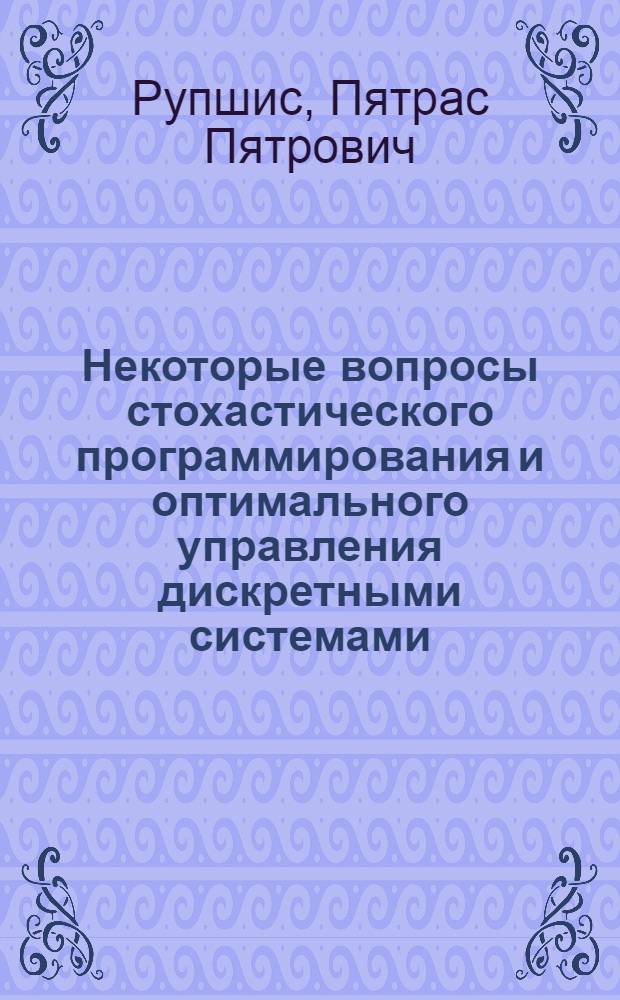 Рупшис, Пятрас Пятрович

Некоторые вопросы стохастического программирования и оптимального управления дискретными системами